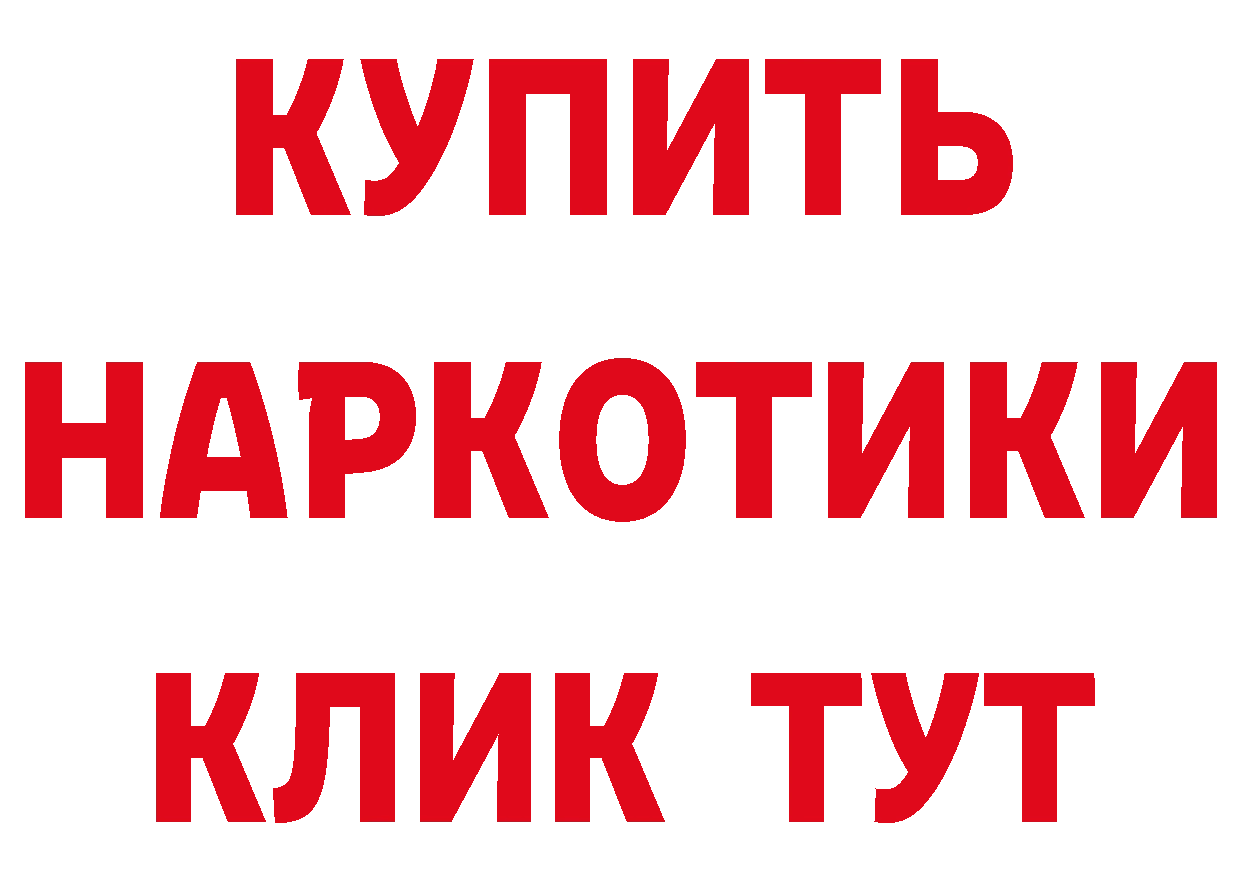 КУПИТЬ
НАРКОТИКИ
КЛИК ТУТ